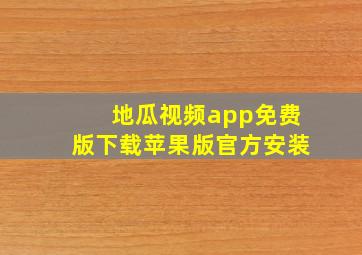 地瓜视频app免费版下载苹果版官方安装